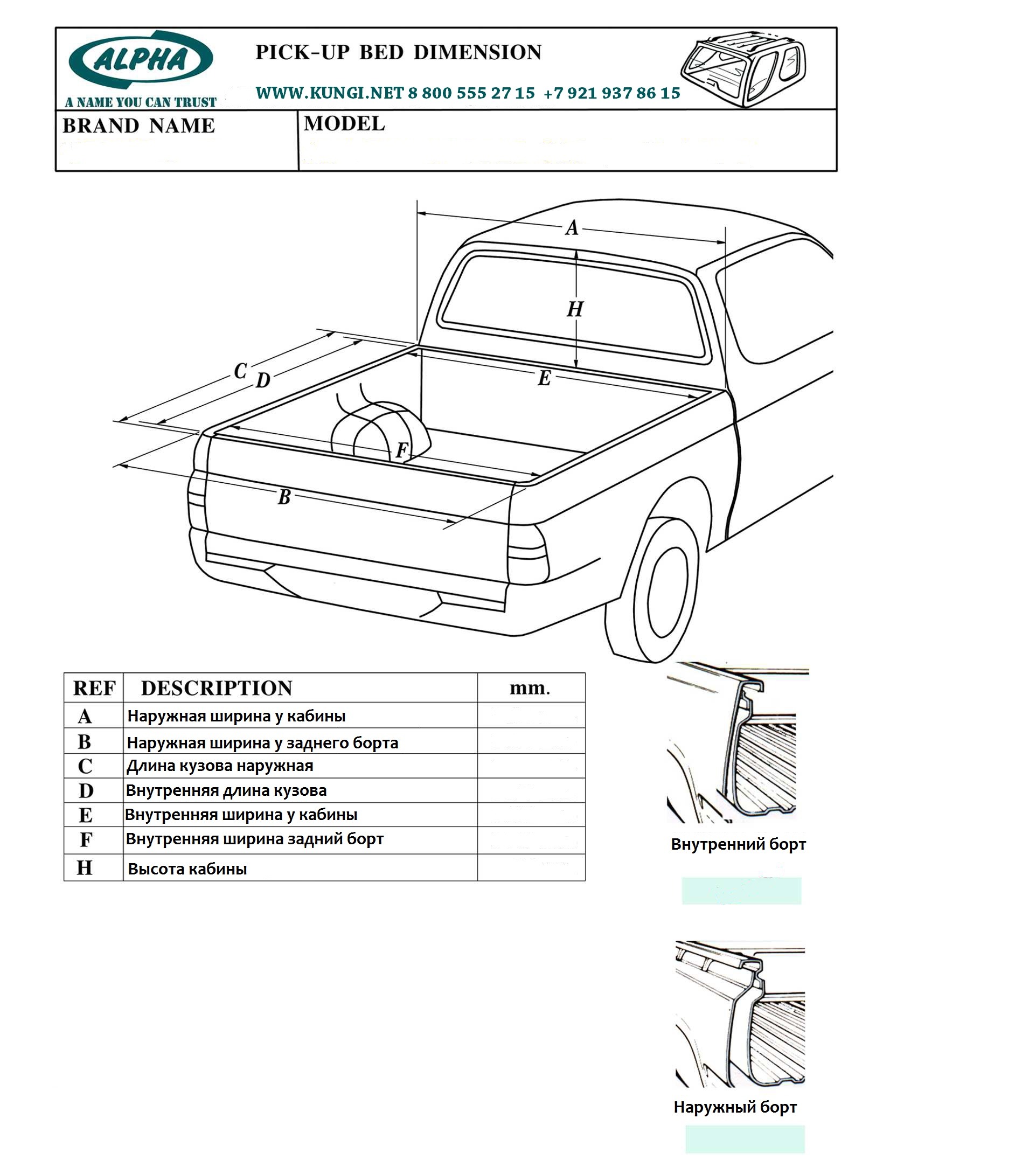 ALPHA
A NAME YOU CAN TRUST

PICK-UP BED DIMENSION

WWW.KUNGI.NET 8 800 555 27 15 +7 921 937 86 15

BRAND NAME

MODEL

A

H

C
D

E

F

B

| REF | DESCRIPTION | mm. |
|---|---|---|
| A | Наружная ширина у кабины | |
| B | Наружная ширина у заднего борта | |
| C | Длина кузова наружная | |
| D | Внутренняя длина кузова | |
| E | Внутренняя ширина у кабины | |
| F | Внутренняя ширина задний борт | |
| H | Высота кабины | |

Внутренний борт

Наружный борт